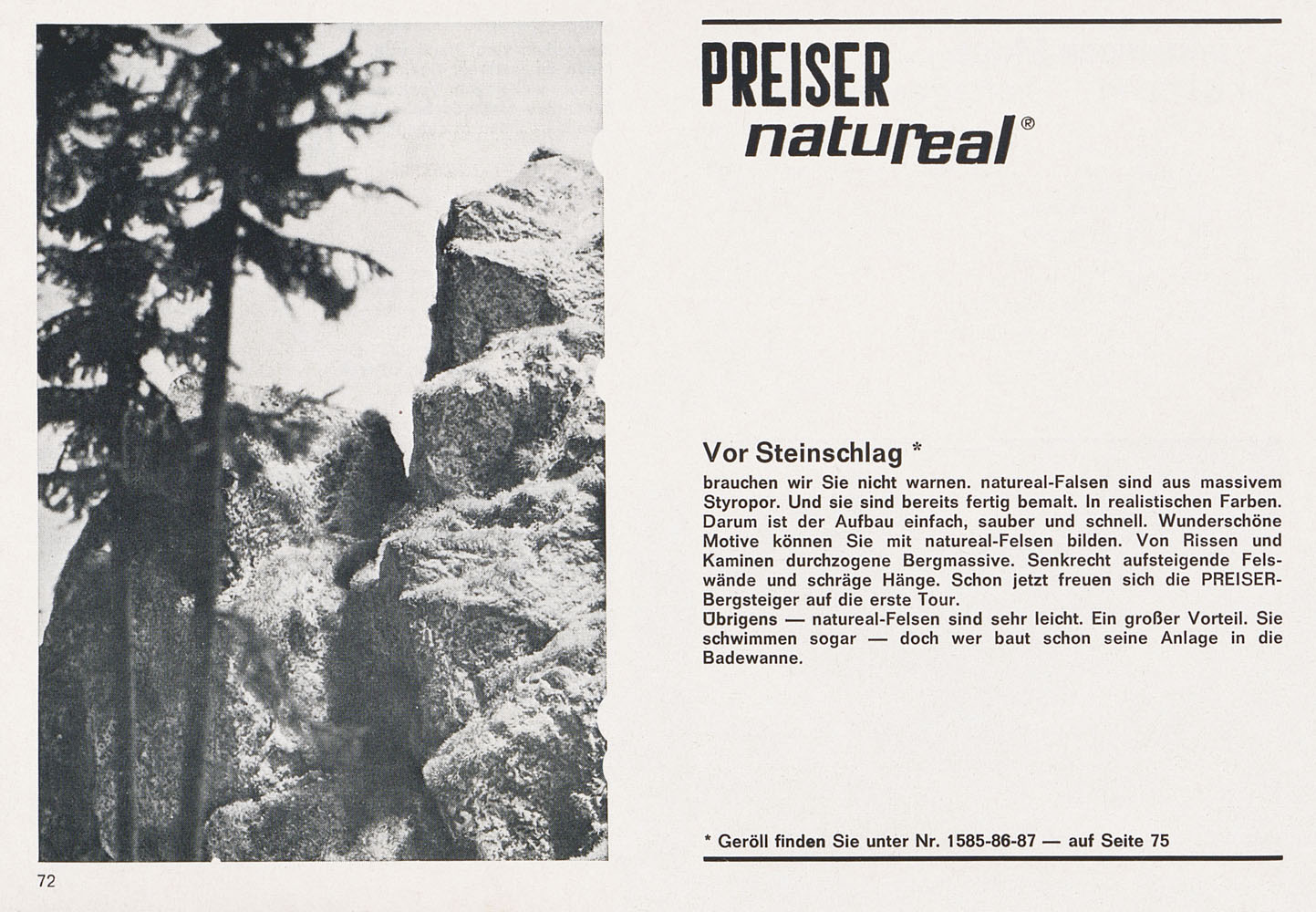 PREISER
natureal®

Vor Steinschlag *

brauchen wir Sie nicht warnen. natureal-Falsen sind aus massivem Styropor. Und sie sind bereits fertig bemalt. In realistischen Farben. Darum ist der Aufbau einfach, sauber und schnell. Wunderschöne Motive können Sie mit natureal-Felsen bilden. Von Rissen und Kaminen durchzogene Bergmassive. Senkrecht aufsteigende Felswände und schräge Hänge. Schon jetzt freuen sich die PREISER-Bergsteiger auf die erste Tour.
Übrigens — natureal-Felsen sind sehr leicht. Ein großer Vorteil. Sie schwimmen sogar — doch wer baut schon seine Anlage in die Badewanne.

* Geröll finden Sie unter Nr. 1585-86-87 — auf Seite 75

72